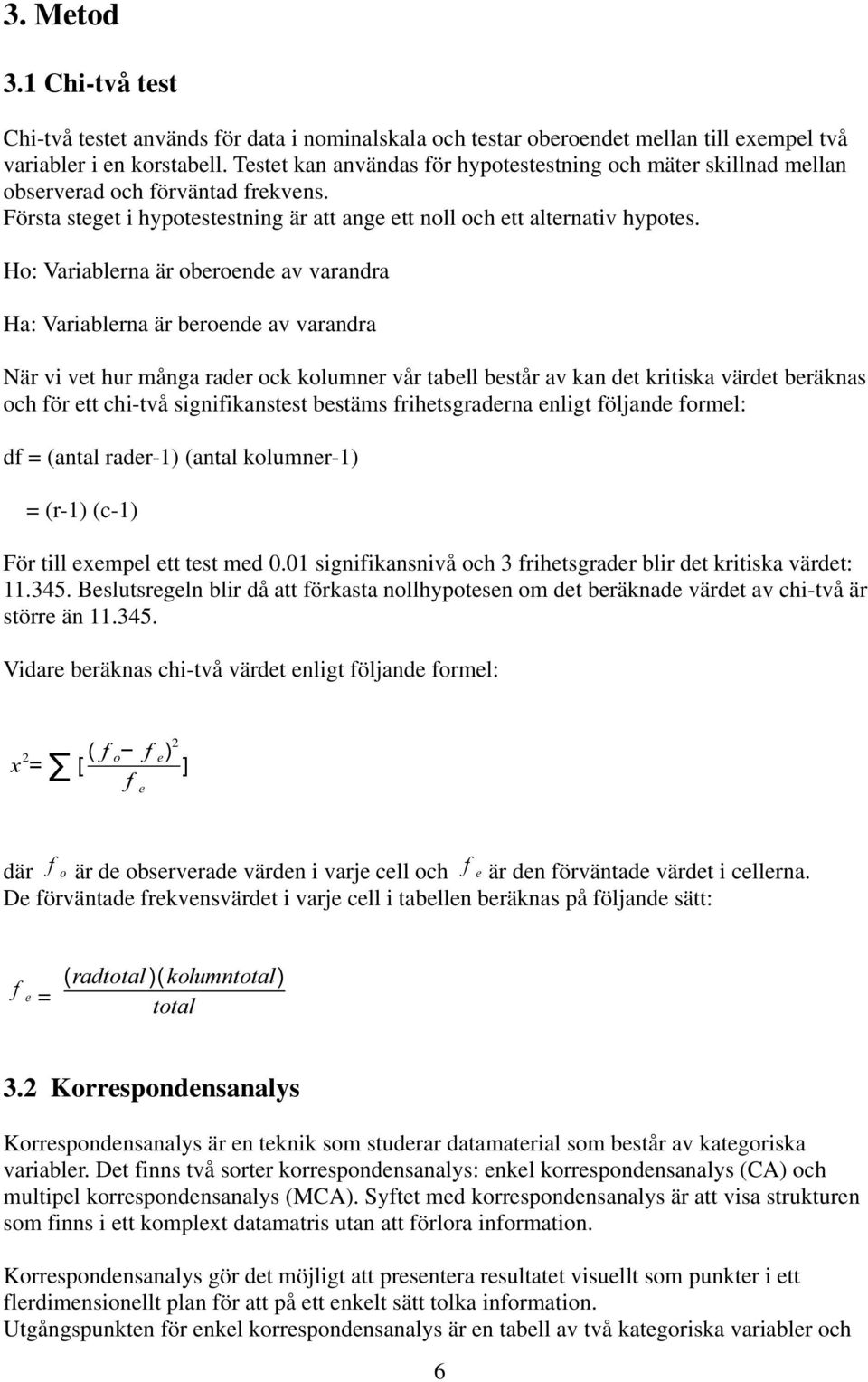 3. Metod

3.1 Chi-två test

Chi-två testet används för data i nominalskala och testar oberoendet mellan till exempel två variabler i en korstabell. Testet kan användas för hypotestestning och mäter skillnad mellan observerad och förväntad frekvens.
Första steget i hypotestestning är att ange ett noll och ett alternativ hypotes.

Ho: Variablerna är oberoende av varandra

Ha: Variablerna är beroende av varandra

När vi vet hur många rader ock kolumner vår tabell består av kan det kritiska värdet beräknas och för ett chi-två signifikanstest bestäms frihetsgraderna enligt följande formel:

df = (antal rader-1) (antal kolumner-1)

= (r-1) (c-1)

För till exempel ett test med 0.01 signifikansnivå och 3 frihetsgrader blir det kritiska värdet: 11.345. Beslutsregeln blir då att förkasta nollhypotesen om det beräknade värdet av chi-två är större än 11.345.

Vidare beräknas chi-två värdet enligt följande formel:

$x^2 = \sum [\frac{(f_o - f_e)^2}{f_e}]$

där $f_o$ är de observerade värden i varje cell och $f_e$ är den förväntade värdet i cellerna.
De förväntade frekvensvärdet i varje cell i tabellen beräknas på följande sätt:

$f_e = \frac{(radtotal)(kolumntotal)}{total}$

3.2 Korrespondensanalys

Korrespondensanalys är en teknik som studerar datamaterial som består av kategoriska variabler. Det finns två sorter korrespondensanalys: enkel korrespondensanalys (CA) och multipel korrespondensanalys (MCA). Syftet med korrespondensanalys är att visa strukturen som finns i ett komplext datamatris utan att förlora information.

Korrespondensanalys gör det möjligt att presentera resultatet visuellt som punkter i ett flerdimensionellt plan för att på ett enkelt sätt tolka information.
Utgångspunkten för enkel korrespondensanalys är en tabell av två kategoriska variabler och

6